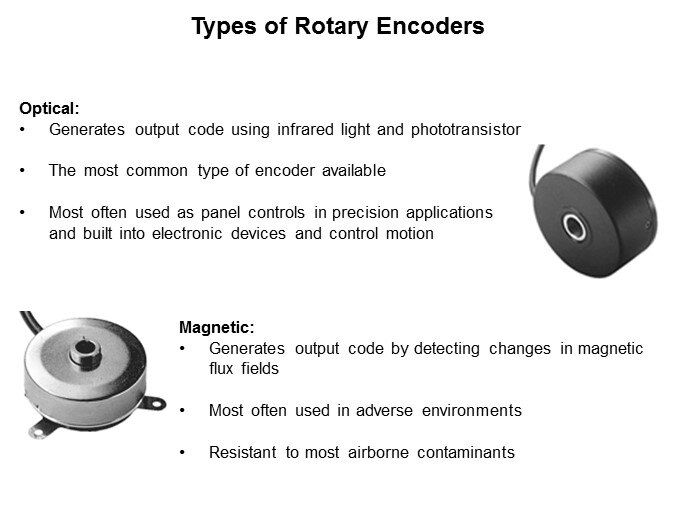 Types of Rotary Encoders

Optical:
• Generates output code using infrared light and phototransistor

• The most common type of encoder available

• Most often used as panel controls in precision applications and built into electronic devices and control motion

Magnetic:
• Generates output code by detecting changes in magnetic flux fields

• Most often used in adverse environments

• Resistant to most airborne contaminants